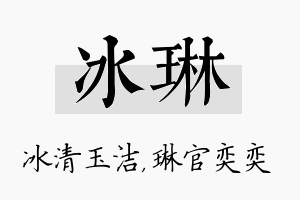 冰琳

冰清玉洁,琳官奕奕